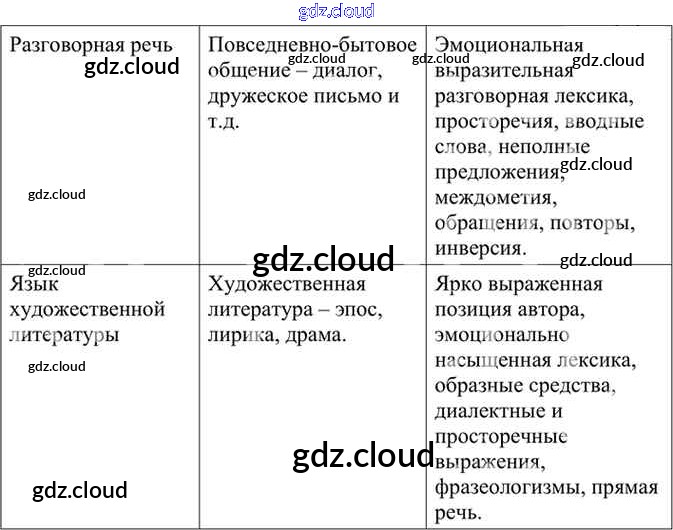 | Разговорная речь | Повседневно-бытовое общение – диалог, дружеское письмо и т.д. | Эмоциональная выразительная разговорная лексика, просторечия, вводные слова, неполные предложения, междометия, обращения, повторы, инверсия. |
|---|---|---|
| Язык художественной литературы | Художественная литература – эпос, лирика, драма. | Ярко выраженная позиция автора, эмоционально насыщенная лексика, образные средства, диалектные и просторечные выражения, фразеологизмы, прямая речь. |

gdz.cloud